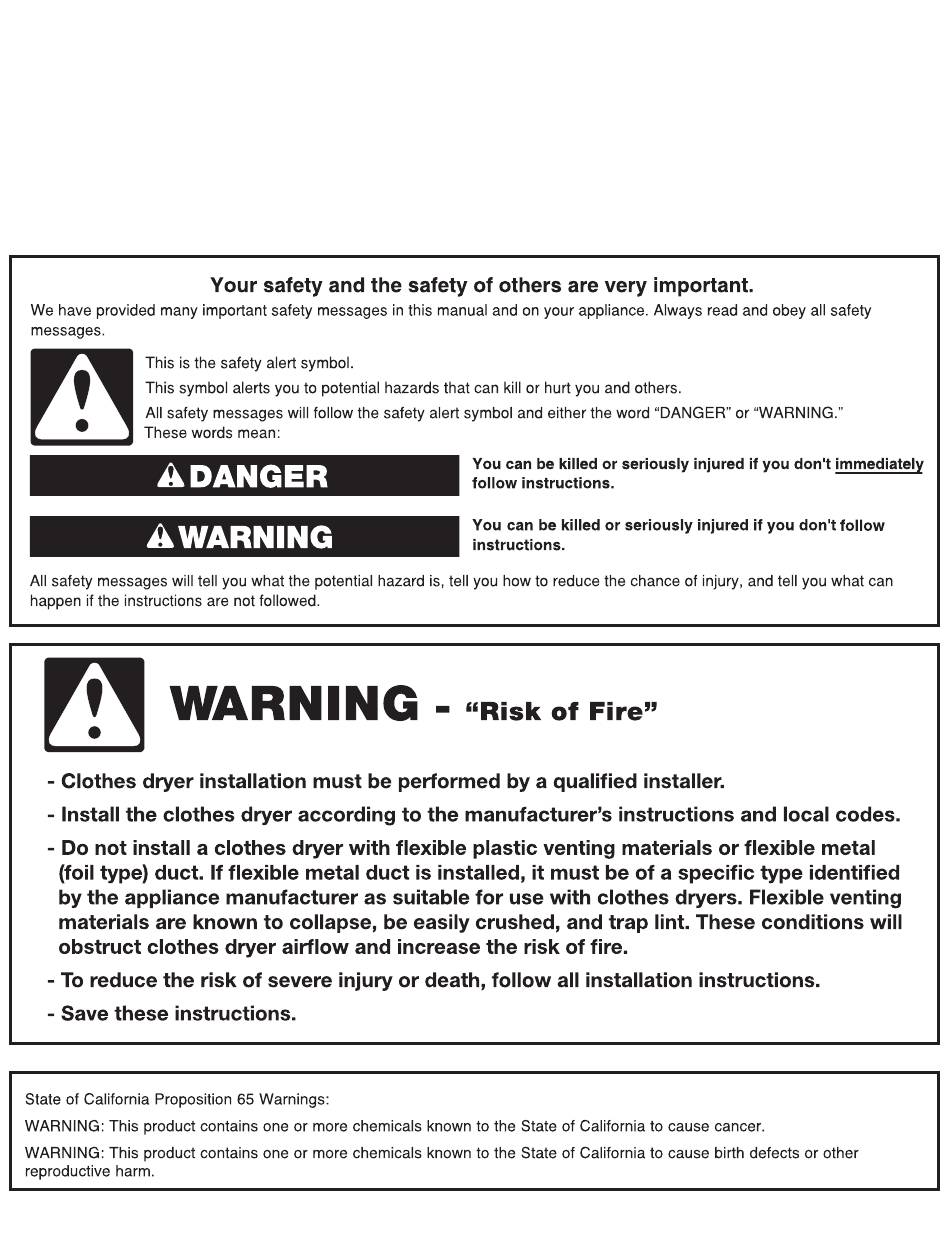 Your safety and the safety of others are very important.

We have provided many important safety messages in this manual and on your appliance. Always read and obey all safety messages.

This is the safety alert symbol.

This symbol alerts you to potential hazards that can kill or hurt you and others.

All safety messages will follow the safety alert symbol and either the word "DANGER" or "WARNING." These words mean:

DANGER

You can be killed or seriously injured if you don't immediately follow instructions.

WARNING

You can be killed or seriously injured if you don't follow instructions.

All safety messages will tell you what the potential hazard is, tell you how to reduce the chance of injury, and tell you what can happen if the instructions are not followed.

WARNING - "Risk of Fire"

- Clothes dryer installation must be performed by a qualified installer.

- Install the clothes dryer according to the manufacturer's instructions and local codes.

- Do not install a clothes dryer with flexible plastic venting materials or flexible metal (foil type) duct. If flexible metal duct is installed, it must be of a specific type identified by the appliance manufacturer as suitable for use with clothes dryers. Flexible venting materials are known to collapse, be easily crushed, and trap lint. These conditions will obstruct clothes dryer airflow and increase the risk of fire.

- To reduce the risk of severe injury or death, follow all installation instructions.

- Save these instructions.

State of California Proposition 65 Warnings:

WARNING: This product contains one or more chemicals known to the State of California to cause cancer.

WARNING: This product contains one or more chemicals known to the State of California to cause birth defects or other reproductive harm.